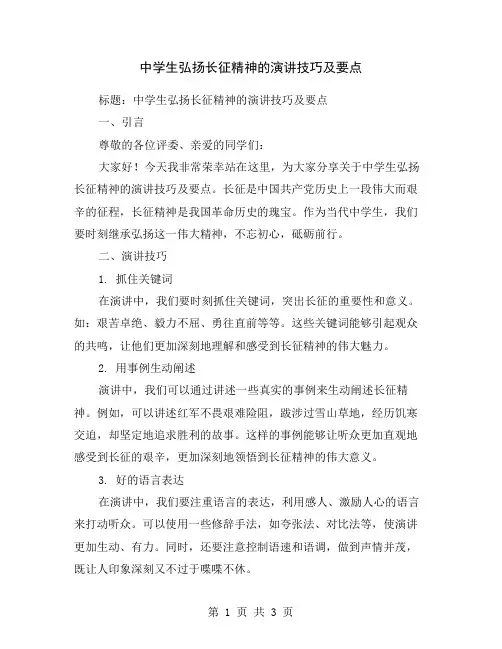 中学生弘扬长征精神的演讲技巧及要点

标题：中学生弘扬长征精神的演讲技巧及要点

一、引言

尊敬的各位评委、亲爱的同学们：

大家好！今天我非常荣幸站在这里，为大家分享关于中学生弘扬长征精神的演讲技巧及要点。长征是中国共产党历史上一段伟大而艰辛的征程，长征精神是我国革命历史的瑰宝。作为当代中学生，我们要时刻继承弘扬这一伟大精神，不忘初心，砥砺前行。

二、演讲技巧

1. 抓住关键词

在演讲中，我们要时刻抓住关键词，突出长征的重要性和意义。如：艰苦卓绝、毅力不屈、勇往直前等等。这些关键词能够引起观众的共鸣，让他们更加深刻地理解和感受到长征精神的伟大魅力。

2. 用事例生动阐述

演讲中，我们可以通过讲述一些真实的事例来生动阐述长征精神。例如，可以讲述红军不畏艰难险阻，跋涉过雪山草地，经历饥寒交迫，却坚定地追求胜利的故事。这样的事例能够让听众更加直观地感受到长征的艰辛，更加深刻地领悟到长征精神的伟大意义。

3. 好的语言表达

在演讲中，我们要注重语言的表达，利用感人、激励人心的语言来打动听众。可以使用一些修辞手法，如夸张法、对比法等，使演讲更加生动、有力。同时，还要注意控制语速和语调，做到声情并茂，既让人印象深刻又不过于喋喋不休。

第 1 页 共 3 页